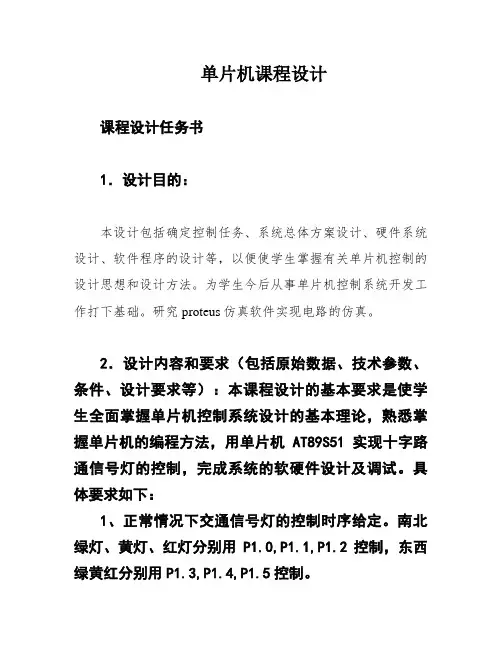 单片机课程设计

课程设计任务书

1．设计目的：

本设计包括确定控制任务、系统总体方案设计、硬件系统设计、软件程序的设计等，以便使学生掌握有关单片机控制的设计思想和设计方法。为学生今后从事单片机控制系统开发工作打下基础。研究 proteus 仿真软件实现电路的仿真。

2．设计内容和要求（包括原始数据、技术参数、条件、设计要求等）：本课程设计的基本要求是使学生全面掌握单片机控制系统设计的基本理论，熟悉掌握单片机的编程方法，用单片机 AT89S51 实现十字路通信号灯的控制，完成系统的软硬件设计及调试。具体要求如下：

1、正常情况下交通信号灯的控制时序给定。南北绿灯、黄灯、红灯分别用 P1.0,P1.1,P1.2 控制，东西绿黄红分别用 P1.3,P1.4,P1.5 控制。